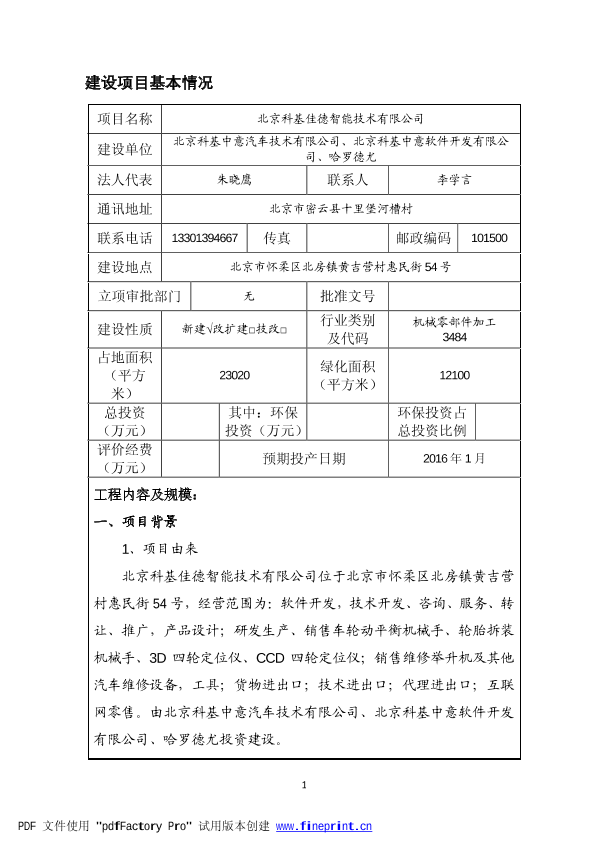 建设项目基本情况

| 项目名称 | 北京科基佳德智能技术有限公司 | | | | |
|---|---|---|---|---|---|
| 建设单位 | 北京科基中意汽车技术有限公司、北京科基中意软件开发有限公司、哈罗德尤 | | | | |
| 法人代表 | 朱晓鹰 | | 联系人 | 李学言 | |
| 通讯地址 | 北京市密云县十里堡河槽村 | | | | |
| 联系电话 | 13301394667 | 传真 | | 邮政编码 | 101500 |
| 建设地点 | 北京市怀柔区北房镇黄吉营村惠民街54号 | | | | |
| 立项审批部门 | 无 | | 批准文号 | | |
| 建设性质 | 新建√改扩建□技改□ | | 行业类别及代码 | 机械零部件加工 3484 | |
| 占地面积（平方米） | 23020 | | 绿化面积（平方米） | 12100 | |
| 总投资（万元） | | 其中：环保投资（万元） | | 环保投资占总投资比例 | |
| 评价经费（万元） | | 预期投产日期 | | 2016年1月 | |

工程内容及规模：

一、项目背景

1、项目由来

北京科基佳德智能技术有限公司位于北京市怀柔区北房镇黄吉营村惠民街54号，经营范围为：软件开发，技术开发、咨询、服务、转让、推广，产品设计；研发生产、销售车轮动平衡机械手、轮胎拆装机械手、3D四轮定位仪、CCD四轮定位仪；销售维修举升机及其他汽车维修设备，工具；货物进出口；技术进出口；代理进出口；互联网零售。由北京科基中意汽车技术有限公司、北京科基中意软件开发有限公司、哈罗德尤投资建设。

1

PDF 文件使用 "pdfFactory Pro" 试用版本创建 www.fineprint.cn